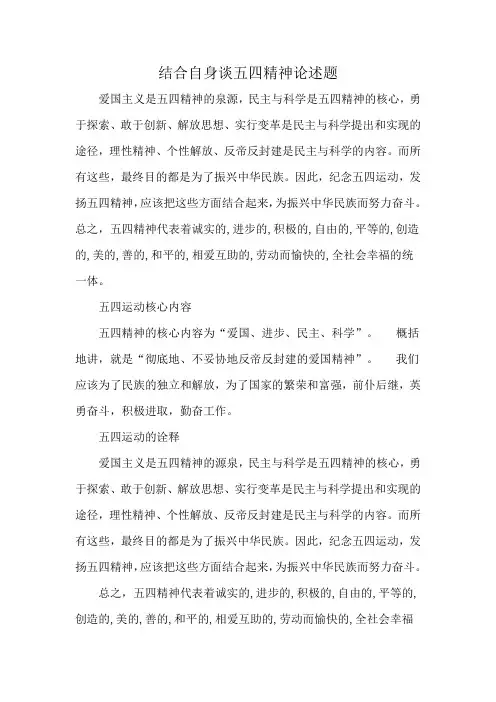 结合自身谈五四精神论述题

爱国主义是五四精神的泉源，民主与科学是五四精神的核心，勇于探索、敢于创新、解放思想、实行变革是民主与科学提出和实现的途径，理性精神、个性解放、反帝反封建是民主与科学的内容。而所有这些，最终目的都是为了振兴中华民族。因此，纪念五四运动，发扬五四精神，应该把这些方面结合起来，为振兴中华民族而努力奋斗。总之，五四精神代表着诚实的，进步的，积极的，自由的，平等的，创造的，美的，善的，和平的，相爱互助的，劳动而愉快的，全社会幸福的统一体。

五四运动核心内容

五四精神的核心内容为“爱国、进步、民主、科学”。 概括地讲，就是“彻底地、不妥协地反帝反封建的爱国精神”。 我们应该为了民族的独立和解放，为了国家的繁荣和富强，前仆后继，英勇奋斗，积极进取，勤奋工作。

五四运动的诠释

爱国主义是五四精神的源泉，民主与科学是五四精神的核心，勇于探索、敢于创新、解放思想、实行变革是民主与科学提出和实现的途径，理性精神、个性解放、反帝反封建是民主与科学的内容。而所有这些，最终目的都是为了振兴中华民族。因此，纪念五四运动，发扬五四精神，应该把这些方面结合起来，为振兴中华民族而努力奋斗。

总之，五四精神代表着诚实的，进步的，积极的，自由的，平等的，创造的，美的，善的，和平的，相爱互助的，劳动而愉快的，全社会幸福